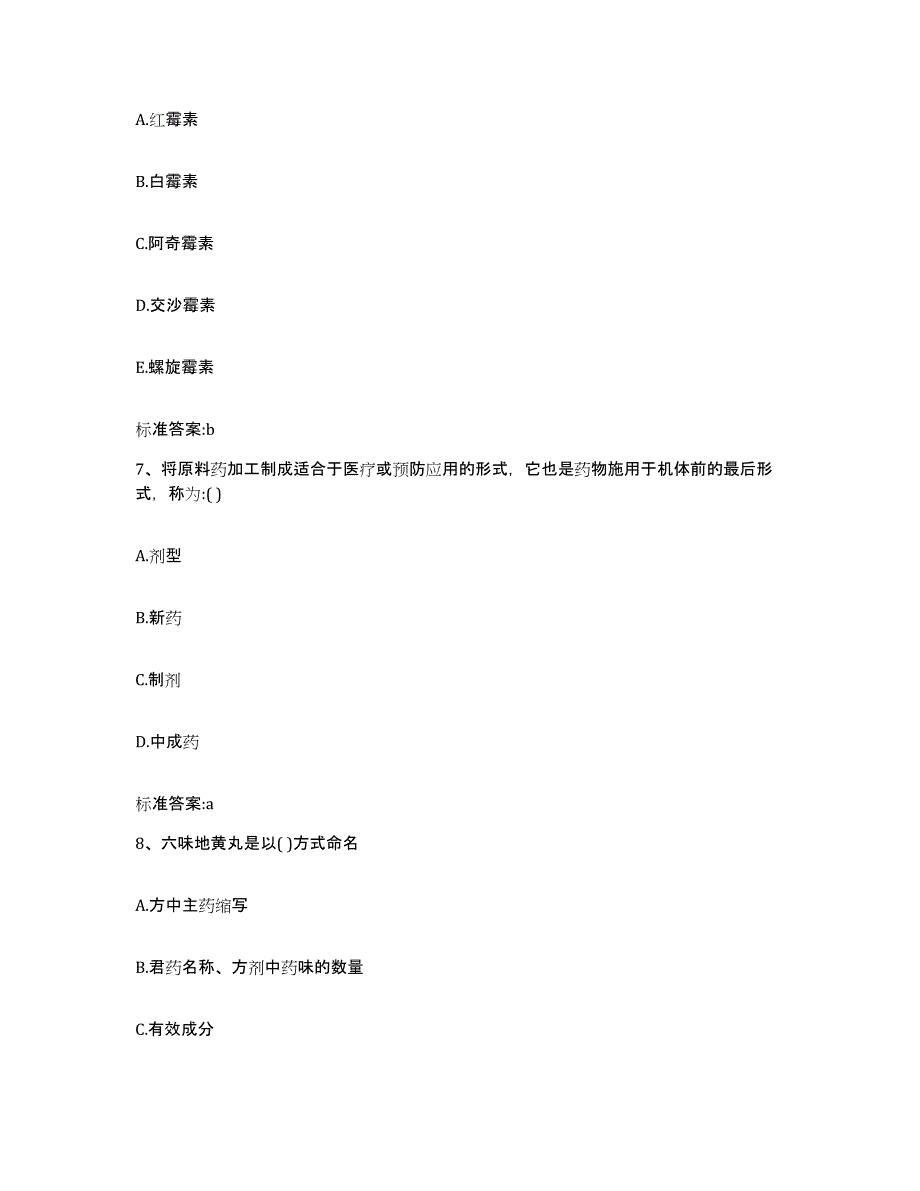 A.红霉素

B.白霉素

C.阿奇霉素

D.交沙霉素

E.螺旋霉素

标准答案:b

7、将原料药加工制成适合于医疗或预防应用的形式，它也是药物施用于机体前的最后形式，称为:( )

A.剂型

B.新药

C.制剂

D.中成药

标准答案:a

8、六味地黄丸是以( )方式命名

A.方中主药缩写

B.君药名称、方剂中药味的数量

C.有效成分